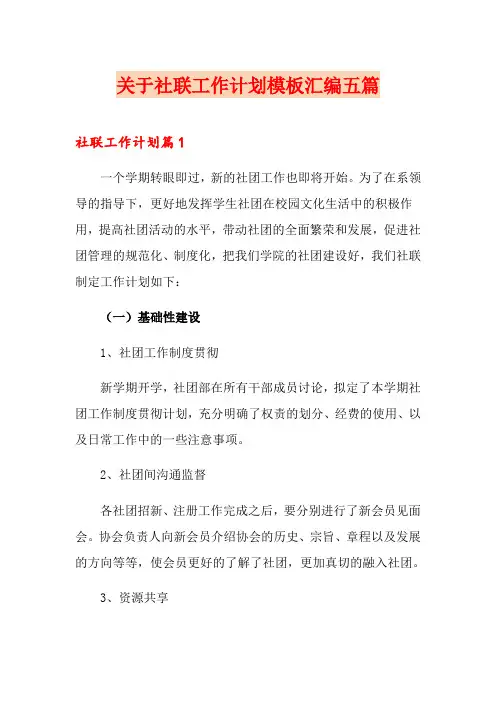 关于社联工作计划模板汇编五篇

社联工作计划篇1

一个学期转眼即过，新的社团工作也即将开始。为了在系领导的指导下，更好地发挥学生社团在校园文化生活中的积极作用，提高社团活动的水平，带动社团的全面繁荣和发展，促进社团管理的规范化、制度化，把我们学院的社团建设好，我们社联制定工作计划如下：

（一）基础性建设

1、社团工作制度贯彻

新学期开学，社团部在所有干部成员讨论，拟定了本学期社团工作制度贯彻计划，充分明确了权责的划分、经费的使用、以及日常工作中的一些注意事项。

2、社团间沟通监督

各社团招新、注册工作完成之后，要分别进行了新会员见面会。协会负责人向新会员介绍协会的历史、宗旨、章程以及发展的方向等等，使会员更好的了解了社团，更加真切的融入社团。

3、资源共享